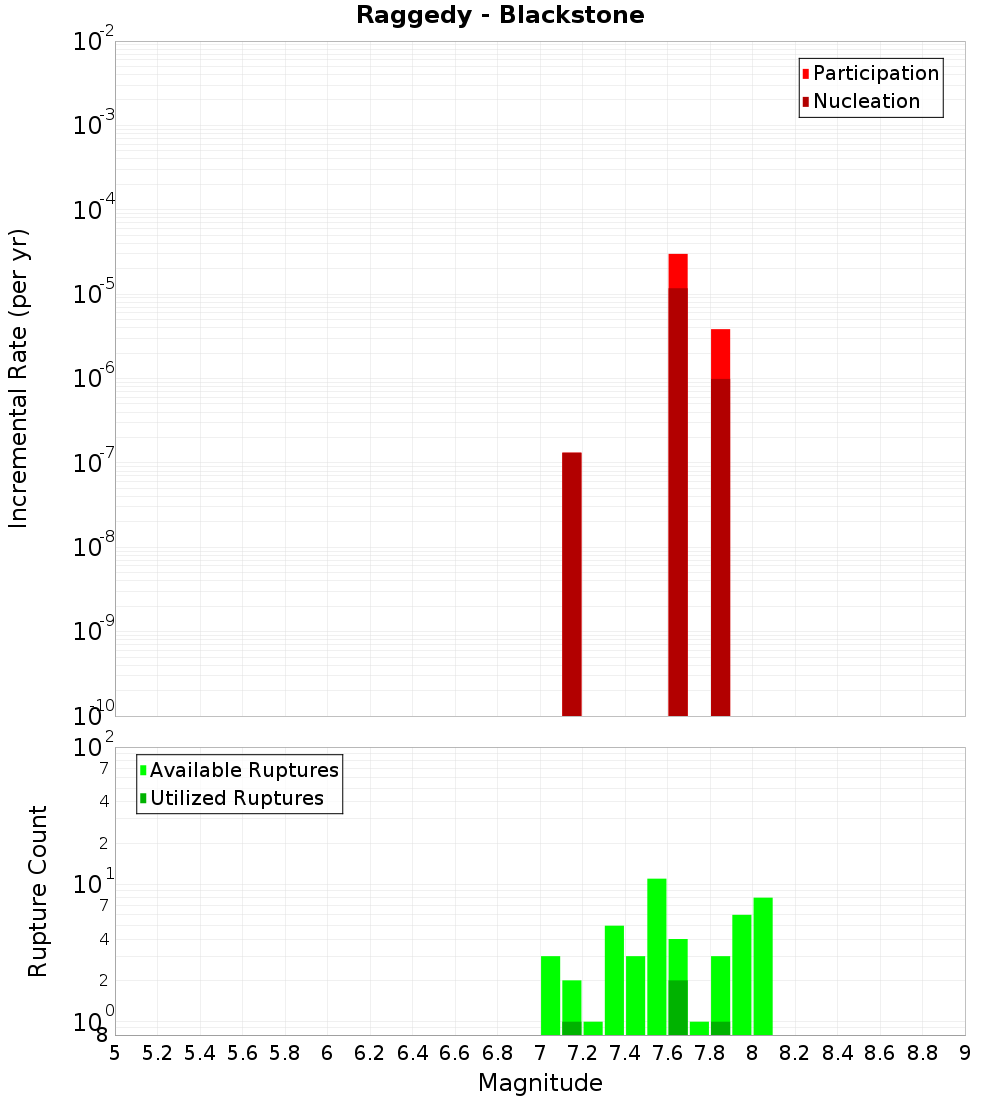 Raggedy - Blackstone

Participation
Nucleation

Incremental Rate (per yr)

$10^{-2}$
$10^{-3}$
$10^{-4}$
$10^{-5}$
$10^{-6}$
$10^{-7}$
$10^{-8}$
$10^{-9}$
$10^{-10}$

Available Ruptures
Utilized Ruptures

Rupture Count

$10^{2}$
7
4
2
$10^{1}$
7
4
2
$10^{0}$
8

5 5.2 5.4 5.6 5.8 6 6.2 6.4 6.6 6.8 7 7.2 7.4 7.6 7.8 8 8.2 8.4 8.6 8.8 9

Magnitude